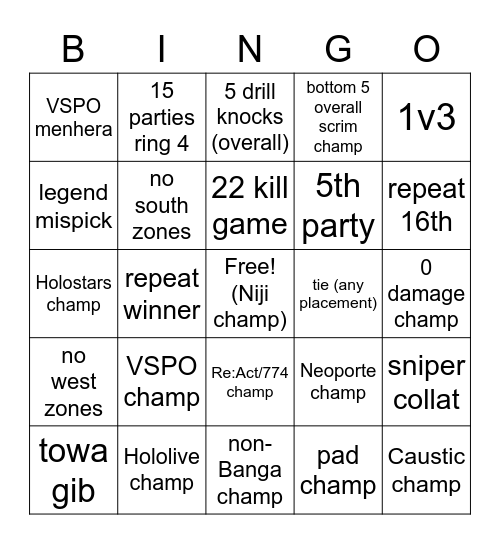 | B | I | N | G | O |
|---|---|---|---|---|
| VSPO menhera | 15 parties ring 4 | 5 drill knocks (overall) | bottom 5 overall scrim champ | 1v3 |
| legend mispick | no south zones | 22 kill game | 5th party | repeat 16th |
| Holostars champ | repeat winner | Free! (Niji champ) | tie (any placement) | 0 damage champ |
| no west zones | VSPO champ | Re:Act/774 champ | Neoporte champ | sniper collat |
| towa gib | Hololive champ | non-Banga champ | pad champ | Caustic champ |